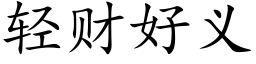 轻财好义